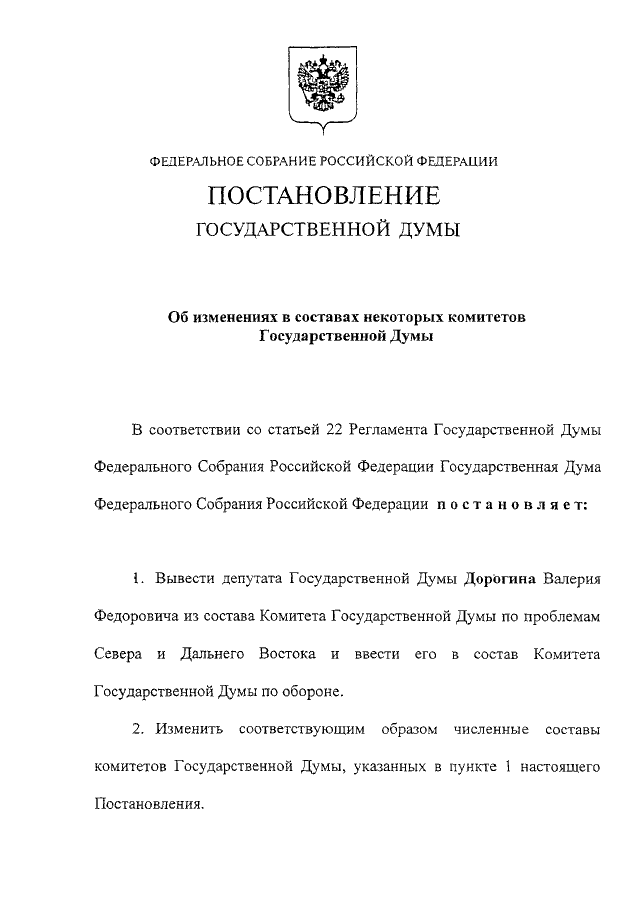 ФЕДЕРАЛЬНОЕ СОБРАНИЕ РОССИЙСКОЙ ФЕДЕРАЦИИ

ПОСТАНОВЛЕНИЕ

ГОСУДАРСТВЕННОЙ ДУМЫ

Об изменениях в составах некоторых комитетов Государственной Думы

В соответствии со статьей 22 Регламента Государственной Думы Федерального Собрания Российской Федерации Государственная Дума Федерального Собрания Российской Федерации постановляет:

1. Вывести депутата Государственной Думы Дорогина Валерия Федоровича из состава Комитета Государственной Думы по проблемам Севера и Дальнего Востока и ввести его в состав Комитета Государственной Думы по обороне.

2. Изменить соответствующим образом численные составы комитетов Государственной Думы, указанных в пункте 1 настоящего Постановления.